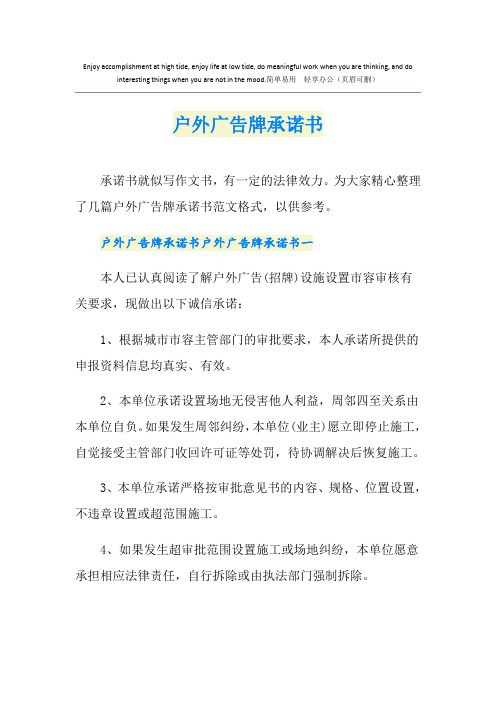 Enjoy accomplishment at high tide, enjoy life at low tide, do meaningful work when you are thinking, and do interesting things when you are not in the mood.简单易用 轻享办公（页眉可删）

户外广告牌承诺书

承诺书就似写作文书，有一定的法律效力。为大家精心整理了几篇户外广告牌承诺书范文格式，以供参考。

户外广告牌承诺书户外广告牌承诺书一

本人已认真阅读了解户外广告(招牌)设施设置市容审核有关要求，现做出以下诚信承诺：

1、根据城市市容主管部门的审批要求，本人承诺所提供的申报资料信息均真实、有效。

2、本单位承诺设置场地无侵害他人利益，周邻四至关系由本单位自负。如果发生周邻纠纷，本单位(业主)愿立即停止施工，自觉接受主管部门收回许可证等处罚，待协调解决后恢复施工。

3、本单位承诺严格按审批意见书的内容、规格、位置设置，不违章设置或超范围施工。

4、如果发生超审批范围设置施工或场地纠纷，本单位愿意承担相应法律责任，自行拆除或由执法部门强制拆除。